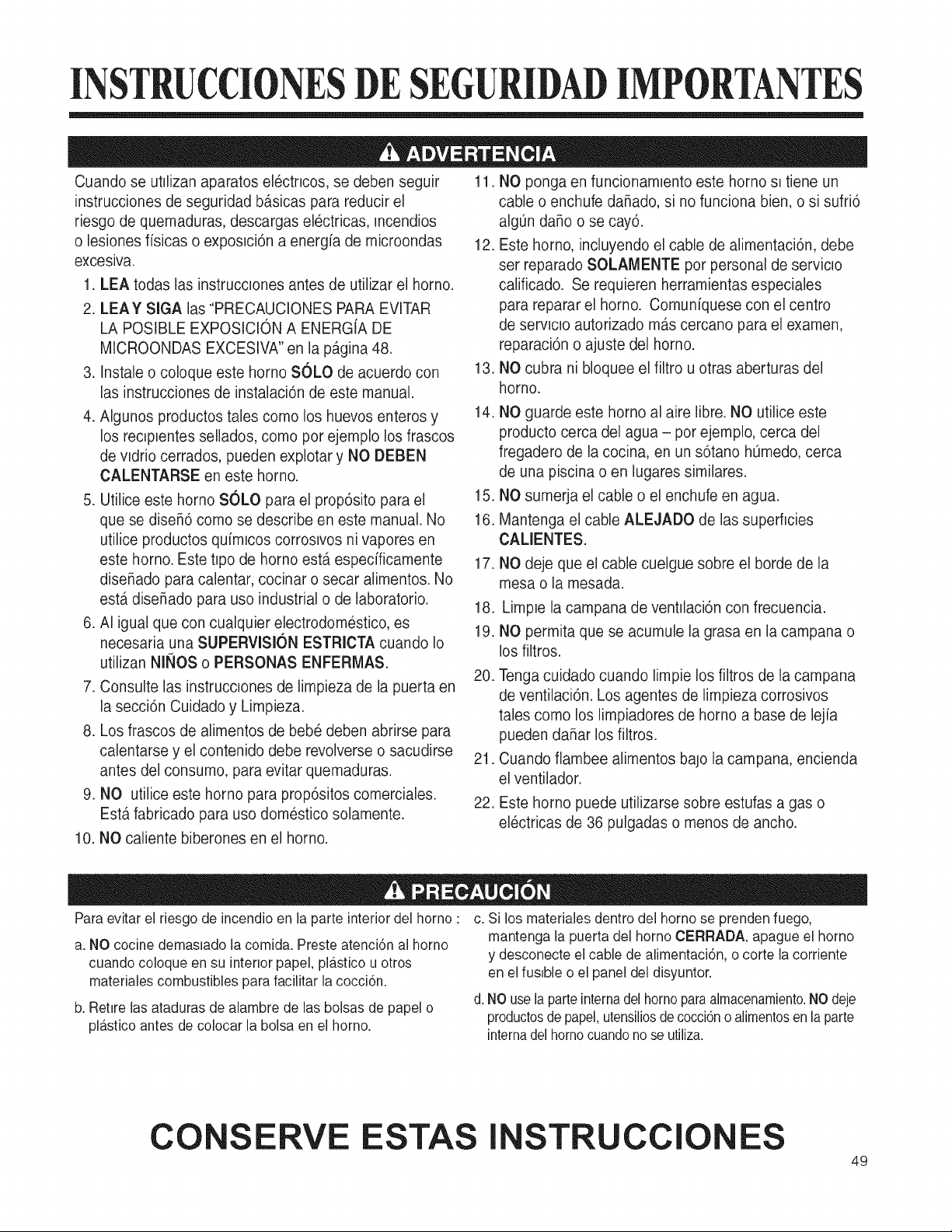 INSTRUCCIONES DE SEGURIDAD IMPORTANTES

ADVERTENCIA

Cuando se utilizan aparatos eléctricos, se deben seguir instrucciones de seguridad básicas para reducir el riesgo de quemaduras, descargas eléctricas, incendios o lesiones físicas o exposición a energía de microondas excesiva.

1. LEA todas las instrucciones antes de utilizar el horno.
2. LEA Y SIGA las "PRECAUCIONES PARA EVITAR LA POSIBLE EXPOSICIÓN A ENERGÍA DE MICROONDAS EXCESIVA" en la página 48.
3. Instale o coloque este horno SÓLO de acuerdo con las instrucciones de instalación de este manual.
4. Algunos productos tales como los huevos enteros y los recipientes sellados, como por ejemplo los frascos de vidrio cerrados, pueden explotar y NO DEBEN CALENTARSE en este horno.
5. Utilice este horno SÓLO para el propósito para el que se diseñó como se describe en este manual. No utilice productos químicos corrosivos ni vapores en este horno. Este tipo de horno está específicamente diseñado para calentar, cocinar o secar alimentos. No está diseñado para uso industrial o de laboratorio.
6. Al igual que con cualquier electrodoméstico, es necesaria una SUPERVISIÓN ESTRICTA cuando lo utilizan NIÑOS o PERSONAS ENFERMAS.
7. Consulte las instrucciones de limpieza de la puerta en la sección Cuidado y Limpieza.
8. Los frascos de alimentos de bebé deben abrirse para calentarse y el contenido debe revolverse o sacudirse antes del consumo, para evitar quemaduras.
9. NO utilice este horno para propósitos comerciales. Está fabricado para uso doméstico solamente.
10. NO caliente biberones en el horno.
11. NO ponga en funcionamiento este horno si tiene un cable o enchufe dañado, si no funciona bien, o si sufrió algún daño o se cayó.
12. Este horno, incluyendo el cable de alimentación, debe ser reparado SOLAMENTE por personal de servicio calificado. Se requieren herramientas especiales para reparar el horno. Comuníquese con el centro de servicio autorizado más cercano para el examen, reparación o ajuste del horno.
13. NO cubra ni bloquee el filtro u otras aberturas del horno.
14. NO guarde este horno al aire libre. NO utilice este producto cerca del agua – por ejemplo, cerca del fregadero de la cocina, en un sótano húmedo, cerca de una piscina o en lugares similares.
15. NO sumerja el cable o el enchufe en agua.
16. Mantenga el cable ALEJADO de las superficies CALIENTES.
17. NO deje que el cable cuelgue sobre el borde de la mesa o la mesada.
18. Limpie la campana de ventilación con frecuencia.
19. NO permita que se acumule la grasa en la campana o los filtros.
20. Tenga cuidado cuando limpie los filtros de la campana de ventilación. Los agentes de limpieza corrosivos tales como los limpiadores de horno a base de lejía pueden dañar los filtros.
21. Cuando flambee alimentos bajo la campana, encienda el ventilador.
22. Este horno puede utilizarse sobre estufas a gas o eléctricas de 36 pulgadas o menos de ancho.

PRECAUCIÓN

Para evitar el riesgo de incendio en la parte interior del horno :
a. NO cocine demasiado la comida. Preste atención al horno cuando coloque en su interior papel, plástico u otros materiales combustibles para facilitar la cocción.
b. Retire las ataduras de alambre de las bolsas de papel o plástico antes de colocar la bolsa en el horno.
c. Si los materiales dentro del horno se prenden fuego, mantenga la puerta del horno CERRADA, apague el horno y desconecte el cable de alimentación, o corte la corriente en el fusible o el panel del disyuntor.
d. NO use la parte interna del horno para almacenamiento. NO deje productos de papel, utensilios de cocción o alimentos en la parte interna del horno cuando no se utiliza.

CONSERVE ESTAS INSTRUCCIONES

49